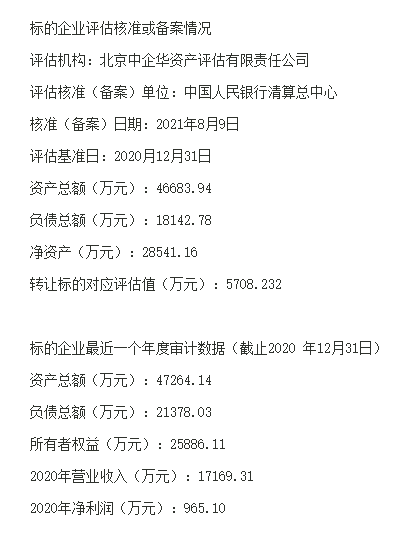 标的企业评估核准或备案情况

评估机构：北京中企华资产评估有限责任公司

评估核准（备案）单位：中国人民银行清算总中心

核准（备案）日期：2021年8月9日

评估基准日：2020月12月31日

资产总额（万元）：46683.94

负债总额（万元）：18142.78

净资产（万元）：28541.16

转让标的对应评估值（万元）：5708.232

标的企业最近一个年度审计数据（截止2020 年12月31日）

资产总额（万元）：47264.14

负债总额（万元）：21378.03

所有者权益（万元）：25886.11

2020年营业收入（万元）：17169.31

2020年净利润（万元）：965.10